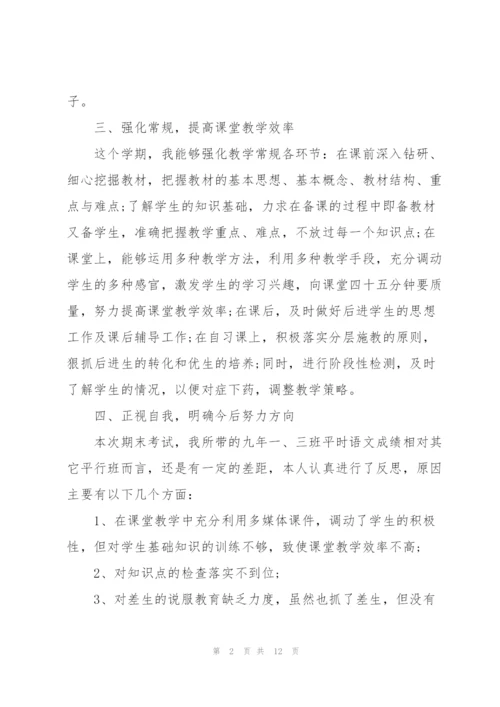 子。

三、强化常规，提高课堂教学效率

这个学期，我能够强化教学常规各环节：在课前深入钻研、细心挖掘教材，把握教材的基本思想、基本概念、教材结构、重点与难点;了解学生的知识基础，力求在备课的过程中即备教材又备学生，准确把握教学重点、难点，不放过每一个知识点;在课堂上，能够运用多种教学方法，利用多种教学手段，充分调动学生的多种感官，激发学生的学习兴趣，向课堂四十五分钟要质量，努力提高课堂教学效率;在课后，及时做好后进学生的思想工作及课后辅导工作;在自习课上，积极落实分层施教的原则，狠抓后进生的转化和优生的培养;同时，进行阶段性检测，及时了解学生的情况，以便对症下药，调整教学策略。

四、正视自我，明确今后努力方向

本次期末考试，我所带的九年一、三班平时语文成绩相对其它平行班而言，还是有一定的差距，本人认真进行了反思，原因主要有以下几个方面：

1、在课堂教学中充分利用多媒体课件，调动了学生的积极性，但对学生基础知识的训练不够，致使课堂教学效率不高;

2、对知识点的检查落实不到位;

3、对差生的说服教育缺乏力度，虽然也抓了差生，但没有

第 2 页 共 12 页